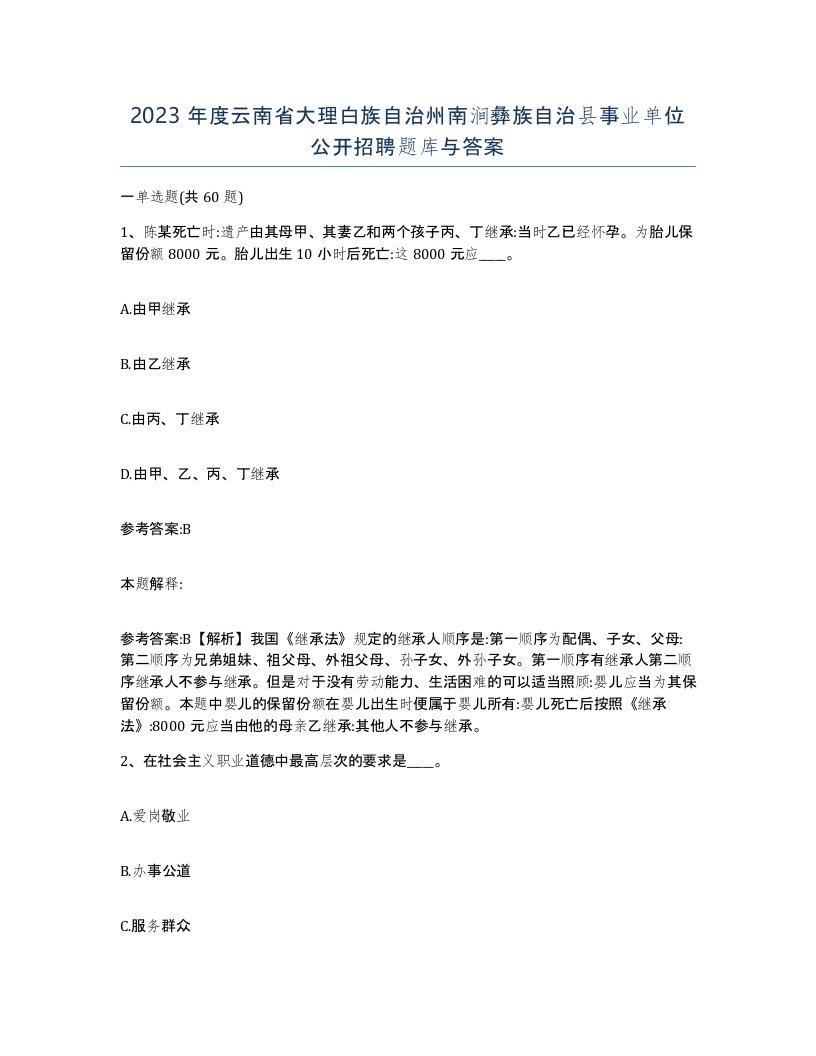 2023 年度云南省大理白族自治州南涧彝族自治县事业单位公开招聘题库与答案

一单选题(共 60 题)

1、陈某死亡时:遗产由其母甲、其妻乙和两个孩子丙、丁继承:当时乙已经怀孕。为胎儿保留份额 8000 元。胎儿出生 10 小时后死亡:这 8000 元应____。

A.由甲继承

B.由乙继承

C.由丙、丁继承

D.由甲、乙、丙、丁继承

参考答案:B

本题解释:

参考答案:B【解析】我国《继承法》规定的继承人顺序是:第一顺序为配偶、子女、父母:第二顺序为兄弟姐妹、祖父母、外祖父母、孙子女、外孙子女。第一顺序有继承人第二顺序继承人不参与继承。但是对于没有劳动能力、生活困难的可以适当照顾:婴儿应当为其保留份额。本题中婴儿的保留份额在婴儿出生时便属于婴儿所有:婴儿死亡后按照《继承法》:8000 元应当由他的母亲乙继承:其他人不参与继承。

2、在社会主义职业道德中最高层次的要求是____。

A.爱岗敬业

B.办事公道

C.服务群众